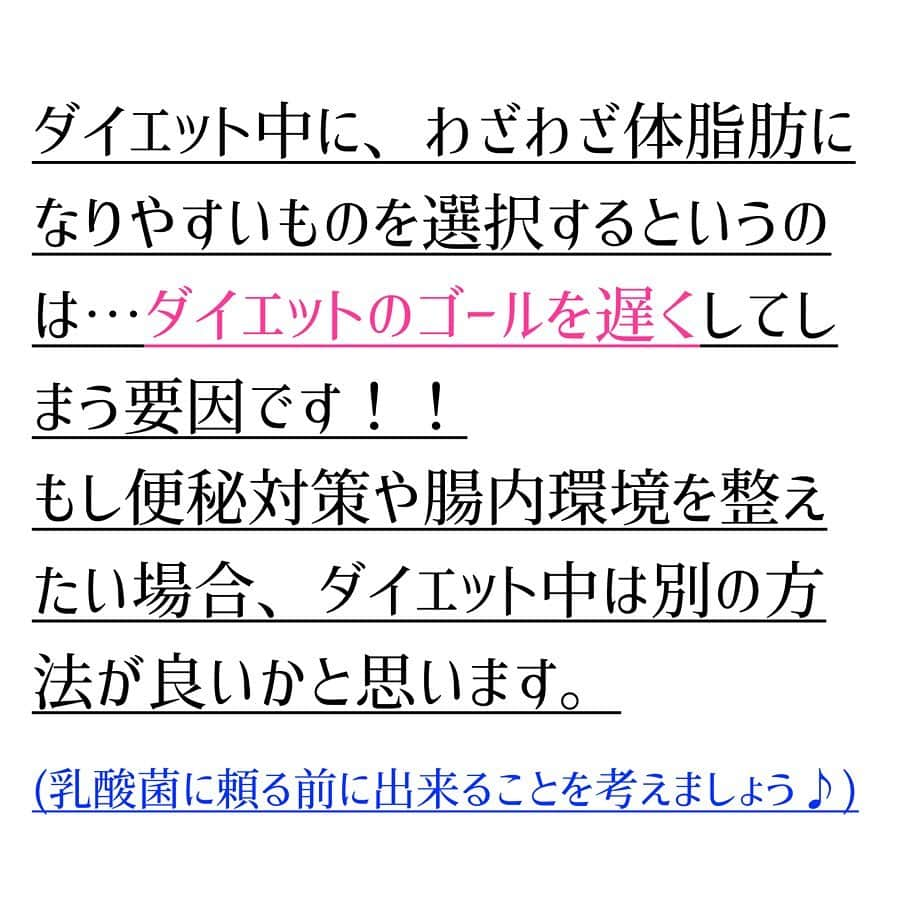 ダイエット中に、わざわざ体脂肪になりやすいものを選択するというのは…ダイエットのゴールを遅くしてしまう要因です！！
もし便秘対策や腸内環境を整えたい場合、ダイエット中は別の方法が良いかと思います。

(乳酸菌に頼る前に出来ることを考えましょう♪)